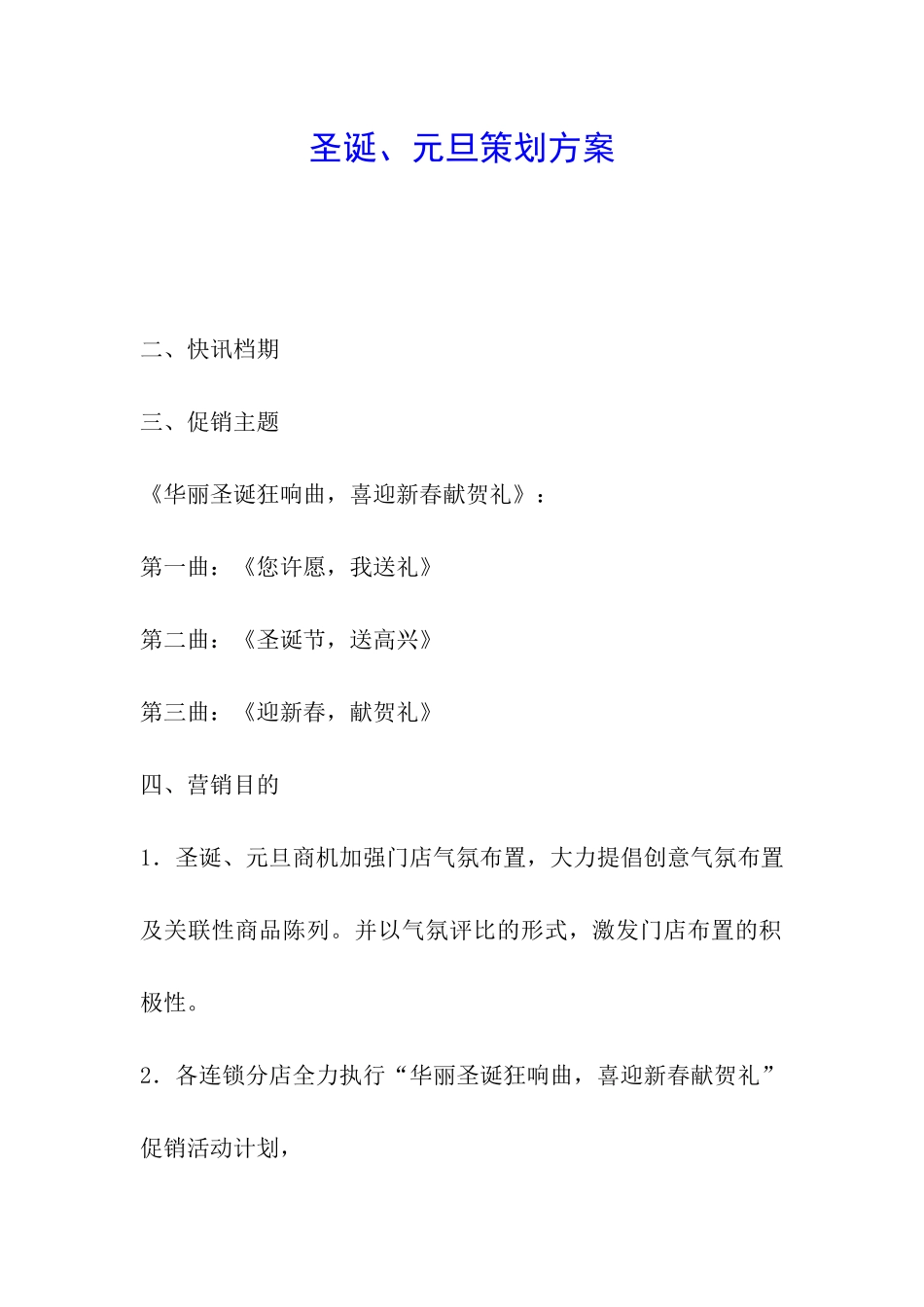 圣诞、元旦策划方案

二、快讯档期

三、促销主题

《华丽圣诞狂响曲，喜迎新春献贺礼》：

第一曲：《您许愿，我送礼》

第二曲：《圣诞节，送高兴》

第三曲：《迎新春，献贺礼》

四、营销目的

1．圣诞、元旦商机加强门店气氛布置，大力提倡创意气氛布置及关联性商品陈列。并以气氛评比的形式，激发门店布置的积极性。

2．各连锁分店全力执行“华丽圣诞狂响曲，喜迎新春献贺礼”促销活动计划，